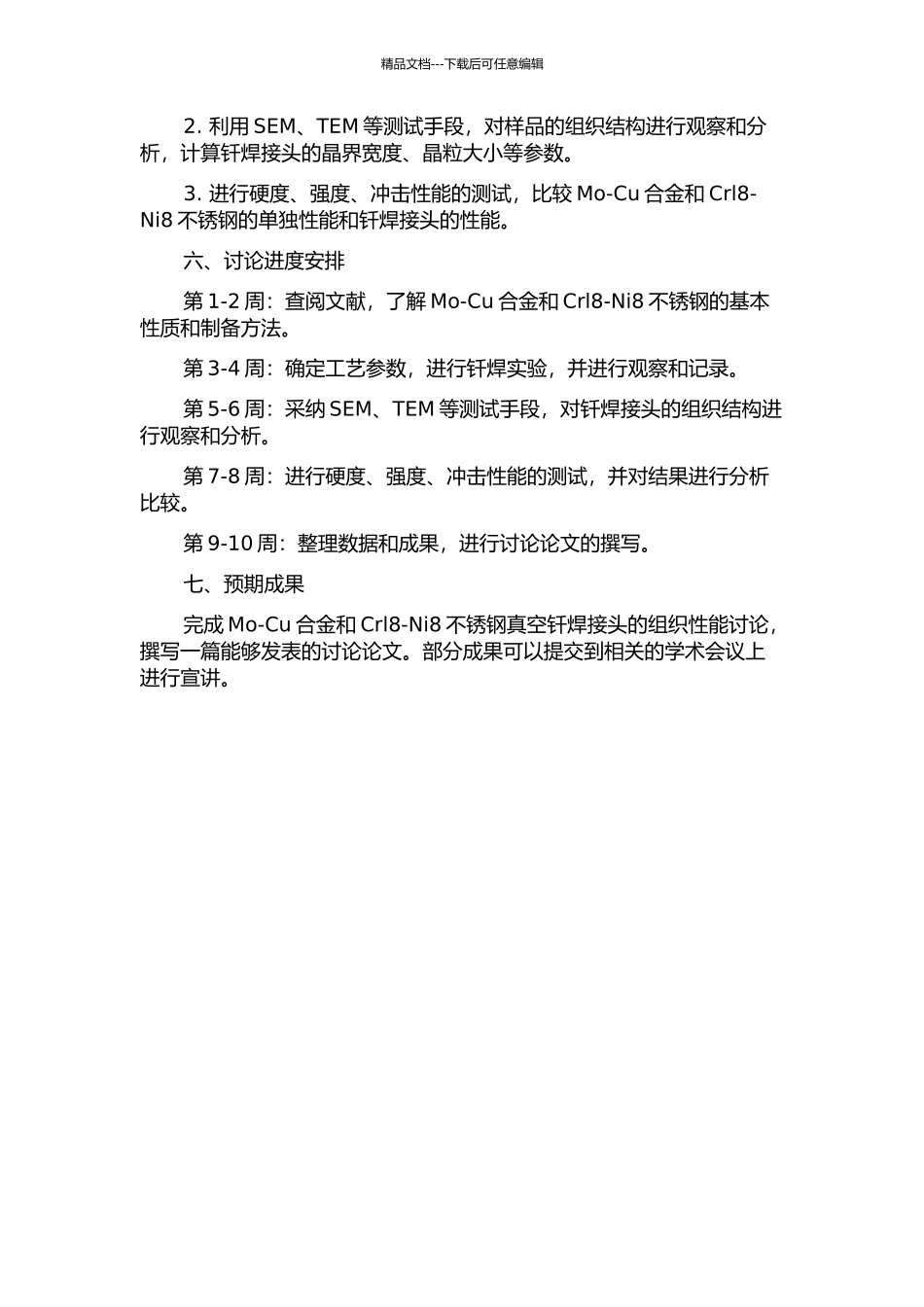 精品文档---下载后可任意编辑

2. 利用 SEM、TEM 等测试手段，对样品的组织结构进行观察和分析，计算钎焊接头的晶界宽度、晶粒大小等参数。

3. 进行硬度、强度、冲击性能的测试，比较 Mo-Cu 合金和 Crl8-Ni8 不锈钢的单独性能和钎焊接头的性能。

六、讨论进度安排

第 1-2 周：查阅文献，了解 Mo-Cu 合金和 Crl8-Ni8 不锈钢的基本性质和制备方法。

第 3-4 周：确定工艺参数，进行钎焊实验，并进行观察和记录。

第 5-6 周：采纳 SEM、TEM 等测试手段，对钎焊接头的组织结构进行观察和分析。

第 7-8 周：进行硬度、强度、冲击性能的测试，并对结果进行分析比较。

第 9-10 周：整理数据和成果，进行讨论论文的撰写。

七、预期成果

完成 Mo-Cu 合金和 Crl8-Ni8 不锈钢真空钎焊接头的组织性能讨论，撰写一篇能够发表的讨论论文。部分成果可以提交到相关的学术会议上进行宣讲。